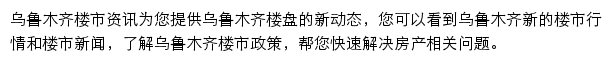 乌鲁木齐楼市资讯为您提供乌鲁木齐楼盘的新动态，您可以看到乌鲁木齐新的楼市行情和楼市新闻，了解乌鲁木齐楼市政策，帮您快速解决房产相关问题。